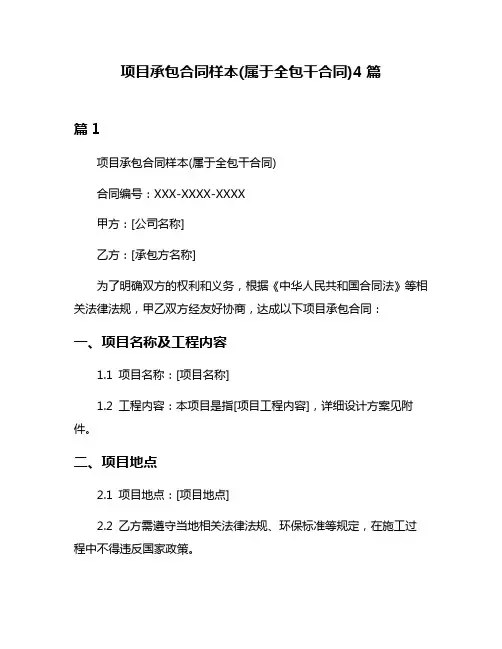 项目承包合同样本(属于全包干合同)4 篇

篇 1

项目承包合同样本(属于全包干合同)

合同编号：XXX-XXXX-XXXX

甲方：[公司名称]

乙方：[承包方名称]

为了明确双方的权利和义务，根据《中华人民共和国合同法》等相关法律法规，甲乙双方经友好协商，达成以下项目承包合同：

一、项目名称及工程内容

1.1 项目名称：[项目名称]

1.2 工程内容：本项目是指[项目工程内容]，详细设计方案见附件。

二、项目地点

2.1 项目地点：[项目地点]

2.2 乙方需遵守当地相关法律法规、环保标准等规定，在施工过程中不得违反国家政策。